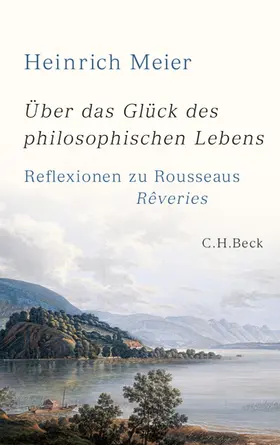 Heinrich Meier

Über das Glück des philosophischen Lebens

Reflexionen zu Rousseaus Rêveries

C.H.Beck